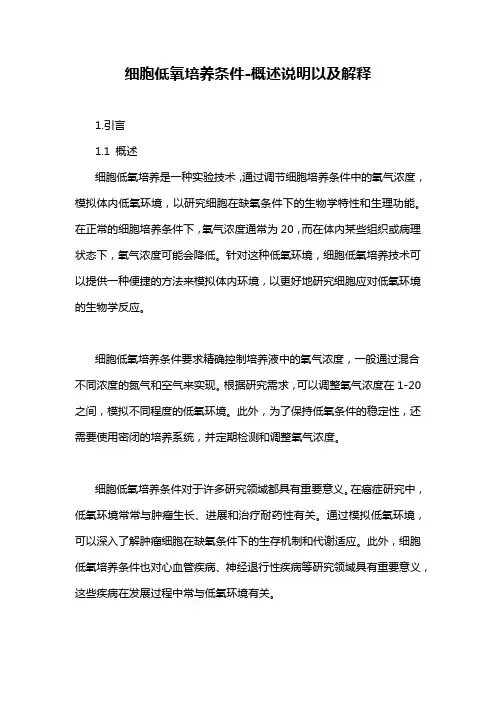 细胞低氧培养条件-概述说明以及解释

1.引言

1.1 概述

细胞低氧培养是一种实验技术，通过调节细胞培养条件中的氧气浓度，模拟体内低氧环境，以研究细胞在缺氧条件下的生物学特性和生理功能。在正常的细胞培养条件下，氧气浓度通常为 20，而在体内某些组织或病理状态下，氧气浓度可能会降低。针对这种低氧环境，细胞低氧培养技术可以提供一种便捷的方法来模拟体内环境，以更好地研究细胞应对低氧环境的生物学反应。

细胞低氧培养条件要求精确控制培养液中的氧气浓度，一般通过混合不同浓度的氮气和空气来实现。根据研究需求，可以调整氧气浓度在 1-20 之间，模拟不同程度的低氧环境。此外，为了保持低氧条件的稳定性，还需要使用密闭的培养系统，并定期检测和调整氧气浓度。

细胞低氧培养条件对于许多研究领域都具有重要意义。在癌症研究中，低氧环境常常与肿瘤生长、进展和治疗耐药性有关。通过模拟低氧环境，可以深入了解肿瘤细胞在缺氧条件下的生存机制和代谢适应。此外，细胞低氧培养条件也对心血管疾病、神经退行性疾病等研究领域具有重要意义，这些疾病在发展过程中常与低氧环境有关。